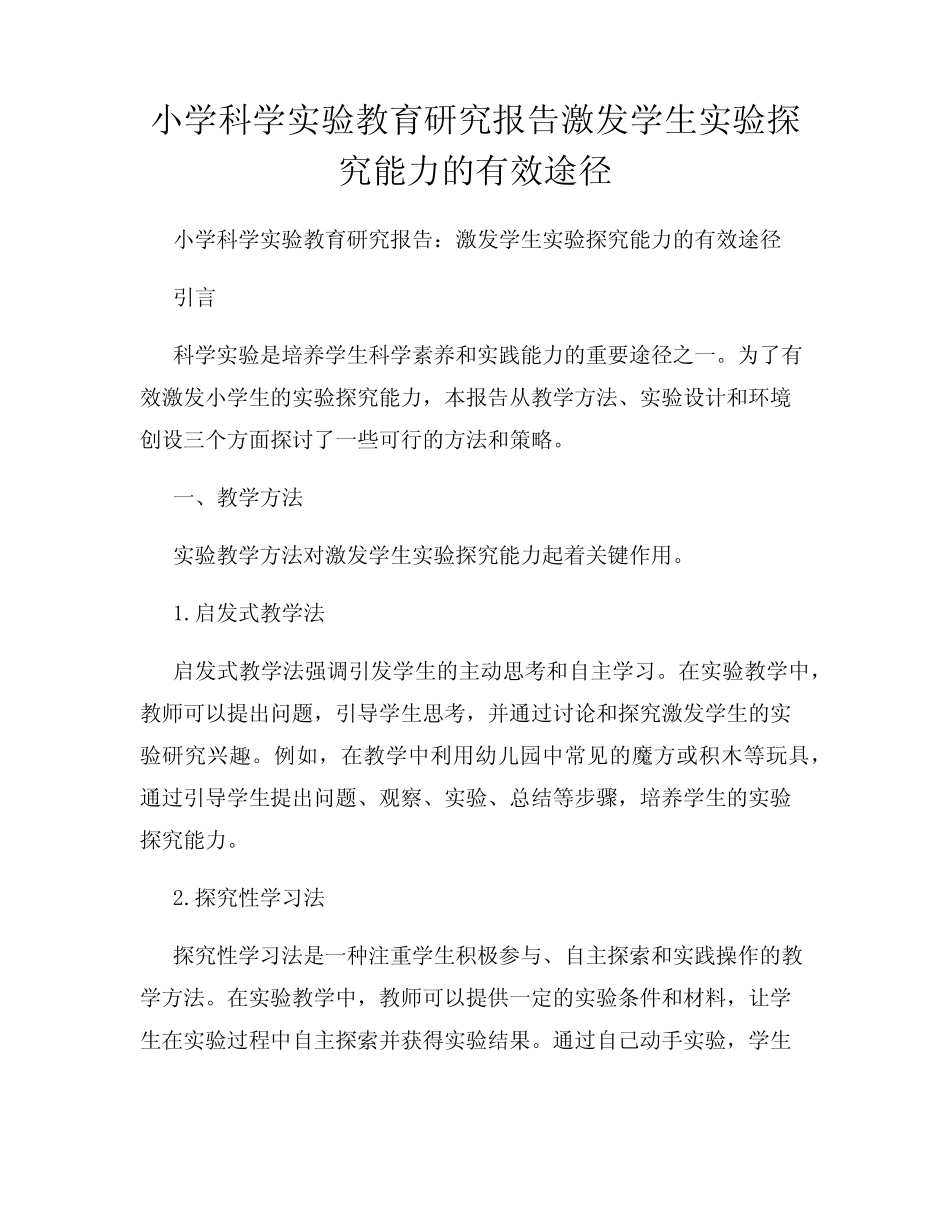 小学科学实验教育研究报告激发学生实验探究能力的有效途径

小学科学实验教育研究报告：激发学生实验探究能力的有效途径

引言

科学实验是培养学生科学素养和实践能力的重要途径之一。为了有效激发小学生的实验探究能力，本报告从教学方法、实验设计和环境创设三个方面探讨了一些可行的方法和策略。

一、教学方法

实验教学方法对激发学生实验探究能力起着关键作用。

1.启发式教学法

启发式教学法强调引发学生的主动思考和自主学习。在实验教学中，教师可以提出问题，引导学生思考，并通过讨论和探究激发学生的实验研究兴趣。例如，在教学中利用幼儿园中常见的魔方或积木等玩具，通过引导学生提出问题、观察、实验、总结等步骤，培养学生的实验探究能力。

2.探究性学习法

探究性学习法是一种注重学生积极参与、自主探索和实践操作的教学方法。在实验教学中，教师可以提供一定的实验条件和材料，让学生在实验过程中自主探索并获得实验结果。通过自己动手实验，学生